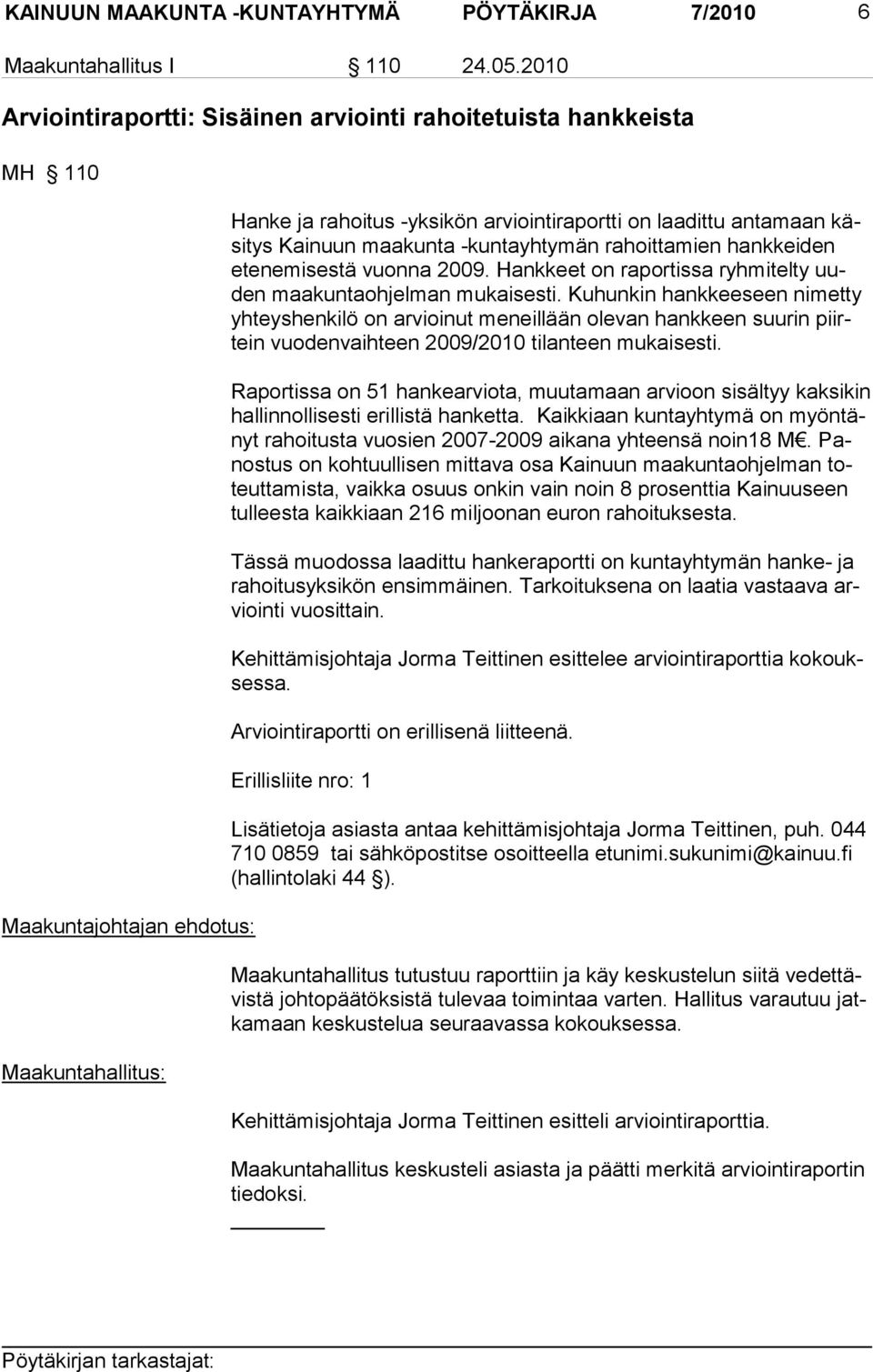 KAINUUN MAAKUNTA -KUNTAYHTYMÄ PÖYTÄKIRJA 7/2010 6

Maakuntahallitus I § 110 24.05.2010

Arviointiraportti: Sisäinen arviointi rahoitetuista hankkeista

MH § 110

Hanke ja rahoitus -yksikön arviointiraportti on laadittu antamaan käsitys Kainuun maakunta -kuntayhtymän rahoittamien hankkeiden etenemisestä vuonna 2009. Hankkeet on raportissa ryhmitelty uuden maakuntaohjelman mukaisesti. Kuhunkin hankkeeseen nimetty yhteyshenkilö on arvioinut meneillään olevan hankkeen suurin piirtein vuodenvaihteen 2009/2010 tilanteen mukaisesti.

Raportissa on 51 hankearviota, muutamaan arvioon sisältyy kaksikin hallinnollisesti erillistä hanketta. Kaikkiaan kuntayhtymä on myöntänyt rahoitusta vuosien 2007-2009 aikana yhteensä noin18 M€. Panostus on kohtuullisen mittava osa Kainuun maakuntaohjelman toteuttamista, vaikka osuus onkin vain noin 8 prosenttia Kainuuseen tulleesta kaikkiaan 216 miljoonan euron rahoituksesta.

Tässä muodossa laadittu hankeraportti on kuntayhtymän hanke- ja rahoitusyksikön ensimmäinen. Tarkoituksena on laatia vastaava arviointi vuosittain.

Kehittämisjohtaja Jorma Teittinen esittelee arviointiraporttia kokouksessa.

Arviointiraportti on erillisenä liitteenä.

Erillisliite nro: 1

Lisätietoja asiasta antaa kehittämisjohtaja Jorma Teittinen, puh. 044 710 0859 tai sähköpostitse osoitteella etunimi.sukunimi@kainuu.fi (hallintolaki 44 §).

Maakuntajohtajan ehdotus:

Maakuntahallitus tutustuu raporttiin ja käy keskustelun siitä vedettävistä johtopäätöksistä tulevaa toimintaa varten. Hallitus varautuu jatkamaan keskustelua seuraavassa kokouksessa.

Maakuntahallitus:

Kehittämisjohtaja Jorma Teittinen esitteli arviointiraporttia.

Maakuntahallitus keskusteli asiasta ja päätti merkitä arviointiraportin tiedoksi.

Pöytäkirjan tarkastajat: